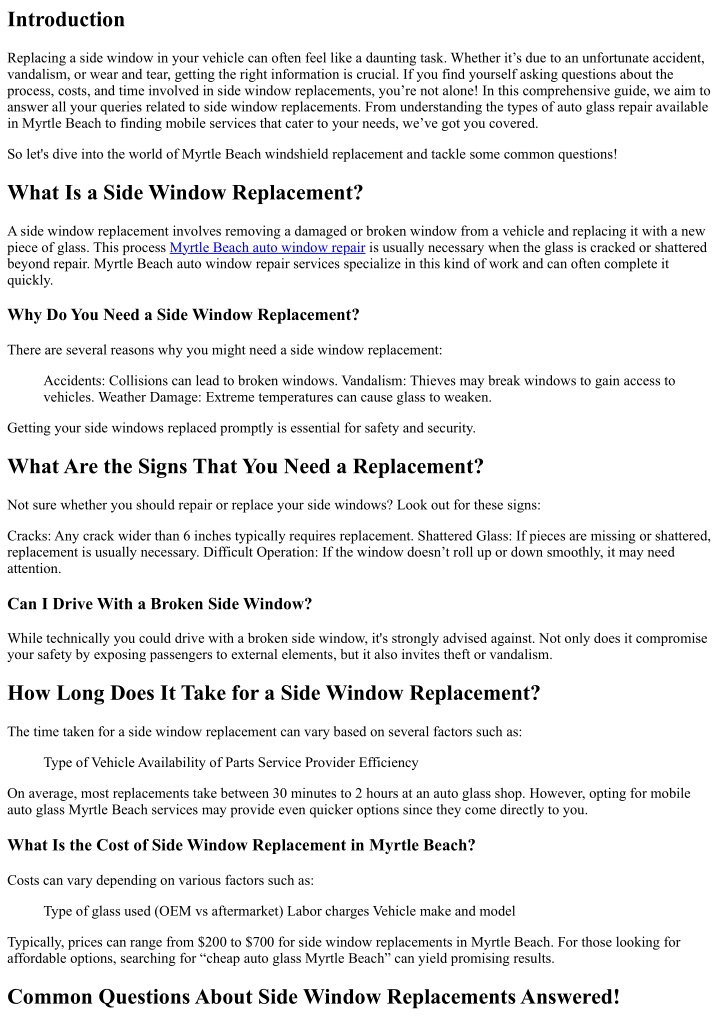 Introduction

Replacing a side window in your vehicle can often feel like a daunting task. Whether it's due to an unfortunate accident, vandalism, or wear and tear, getting the right information is crucial. If you find yourself asking questions about the process, costs, and time involved in side window replacements, you're not alone! In this comprehensive guide, we aim to answer all your queries related to side window replacements. From understanding the types of auto glass repair available in Myrtle Beach to finding mobile services that cater to your needs, we've got you covered.

So let's dive into the world of Myrtle Beach windshield replacement and tackle some common questions!

What Is a Side Window Replacement?

A side window replacement involves removing a damaged or broken window from a vehicle and replacing it with a new piece of glass. This process Myrtle Beach auto window repair is usually necessary when the glass is cracked or shattered beyond repair. Myrtle Beach auto window repair services specialize in this kind of work and can often complete it quickly.

Why Do You Need a Side Window Replacement?

There are several reasons why you might need a side window replacement:

Accidents: Collisions can lead to broken windows. Vandalism: Thieves may break windows to gain access to vehicles. Weather Damage: Extreme temperatures can cause glass to weaken.

Getting your side windows replaced promptly is essential for safety and security.

What Are the Signs That You Need a Replacement?

Not sure whether you should repair or replace your side windows? Look out for these signs:

Cracks: Any crack wider than 6 inches typically requires replacement. Shattered Glass: If pieces are missing or shattered, replacement is usually necessary. Difficult Operation: If the window doesn't roll up or down smoothly, it may need attention.

Can I Drive With a Broken Side Window?

While technically you could drive with a broken side window, it's strongly advised against. Not only does it compromise your safety by exposing passengers to external elements, but it also invites theft or vandalism.

How Long Does It Take for a Side Window Replacement?

The time taken for a side window replacement can vary based on several factors such as:

Type of Vehicle Availability of Parts Service Provider Efficiency

On average, most replacements take between 30 minutes to 2 hours at an auto glass shop. However, opting for mobile auto glass Myrtle Beach services may provide even quicker options since they come directly to you.

What Is the Cost of Side Window Replacement in Myrtle Beach?

Costs can vary depending on various factors such as:

Type of glass used (OEM vs aftermarket) Labor charges Vehicle make and model

Typically, prices can range from $200 to $700 for side window replacements in Myrtle Beach. For those looking for affordable options, searching for "cheap auto glass Myrtle Beach" can yield promising results.

Common Questions About Side Window Replacements Answered!